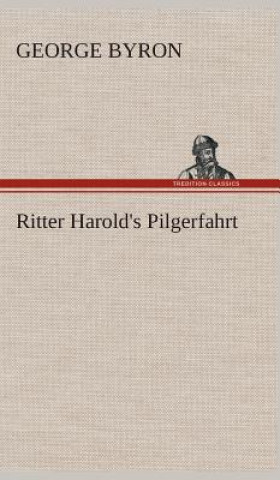 GEORGE BYRON

TREDITION CLASSICS

Ritter Harold's Pilgerfahrt